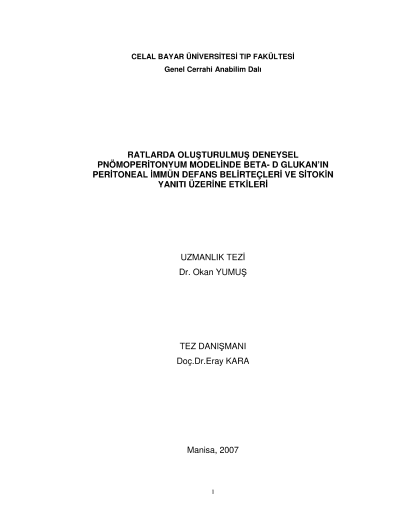 CELAL BAYAR ÜNİVERSİTESİ TIP FAKÜLTESİ
Genel Cerrahi Anabilim Dalı

RATLARDA OLUŞTURULMUŞ DENEYSEL PNÖMOPERİTONYUM MODELİNDE BETA- D GLUKAN'IN PERİTONEAL İMMÜN DEFANS BELİRTEÇLERİ VE SİTOKİN YANITI ÜZERİNE ETKİLERİ

UZMANLIK TEZİ
Dr. Okan YUMUŞ

TEZ DANIŞMANI
Doç.Dr.Eray KARA

Manisa, 2007

I